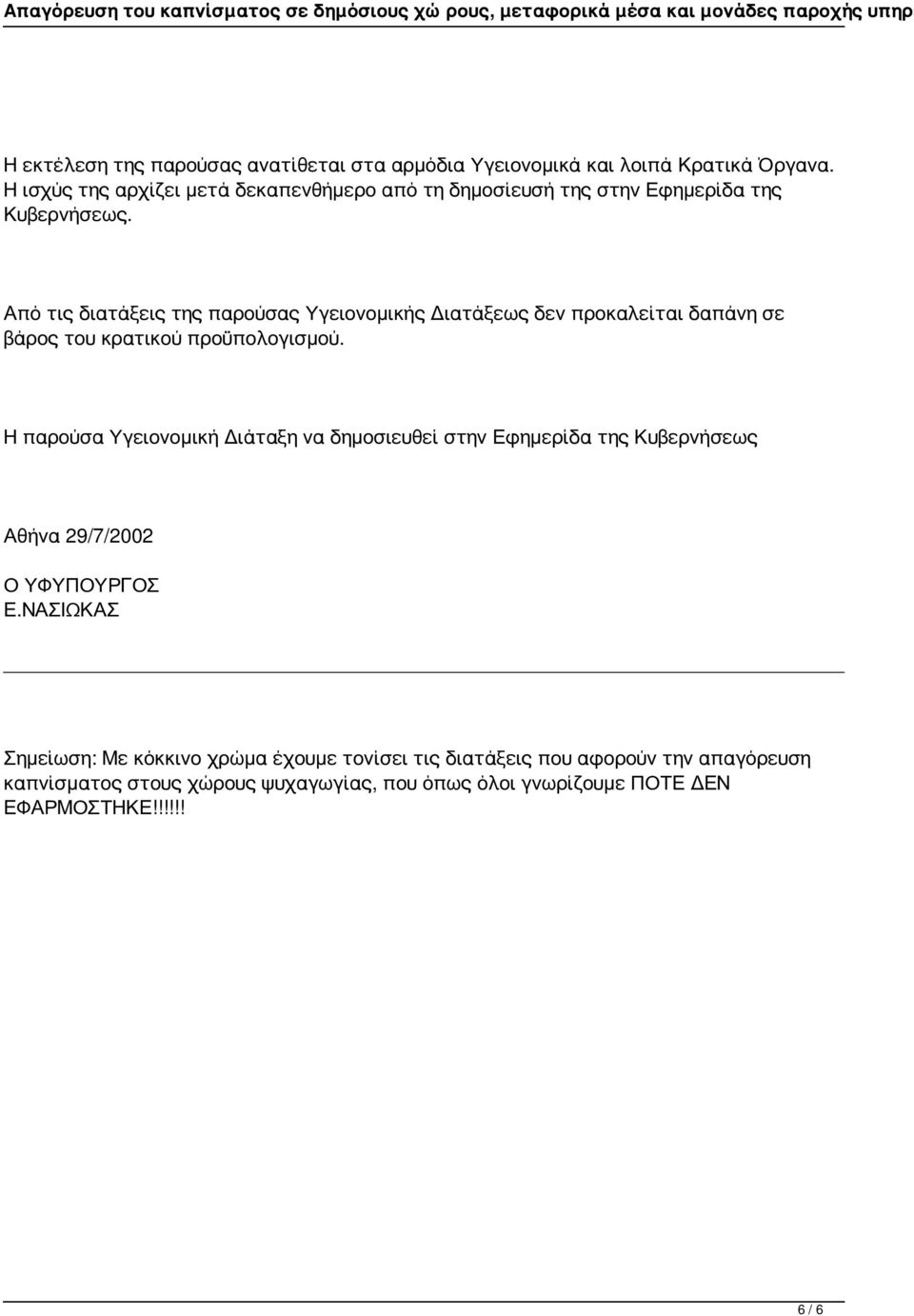 Απαγόρευση του καπνίσματος σε δημόσιους χώ ρους, μεταφορικά μέσα και μονάδες παροχής υπηρ

Η εκτέλεση της παρούσας ανατίθεται στα αρμόδια Υγειονομικά και λοιπά Κρατικά Όργανα. Η ισχύς της αρχίζει μετά δεκαπενθήμερο από τη δημοσίευσή της στην Εφημερίδα της Κυβερνήσεως.

Από τις διατάξεις της παρούσας Υγειονομικής Διατάξεως δεν προκαλείται δαπάνη σε βάρος του κρατικού προϋπολογισμού.

Η παρούσα Υγειονομική Διάταξη να δημοσιευθεί στην Εφημερίδα της Κυβερνήσεως

Αθήνα 29/7/2002

Ο ΥΦΥΠΟΥΡΓΟΣ
Ε.ΝΑΣΙΩΚΑΣ

Σημείωση: Με κόκκινο χρώμα έχουμε τονίσει τις διατάξεις που αφορούν την απαγόρευση καπνίσματος στους χώρους ψυχαγωγίας, που όπως όλοι γνωρίζουμε ΠΟΤΕ ΔΕΝ ΕΦΑΡΜΟΣΤΗΚΕ!!!!!!

6 / 6